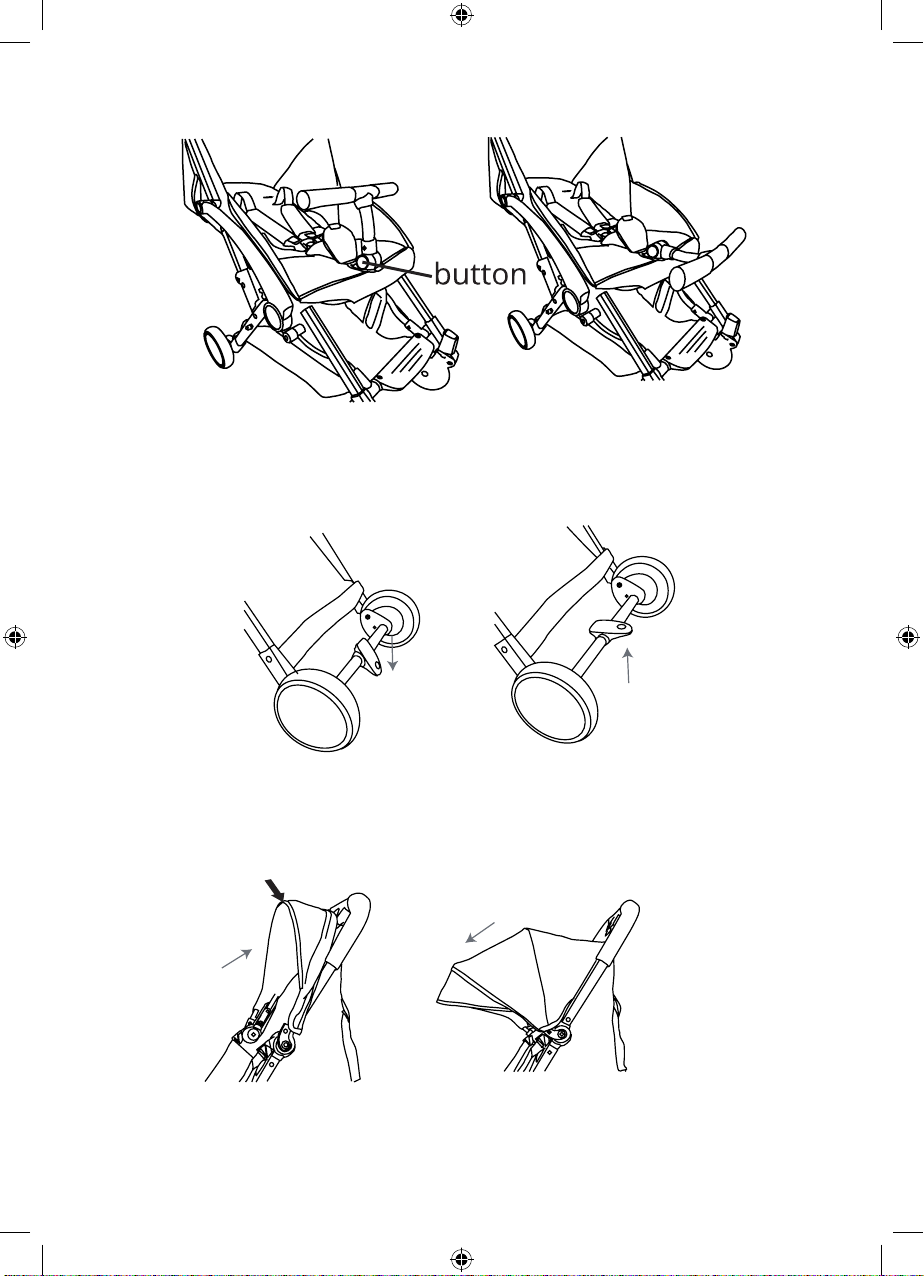 button